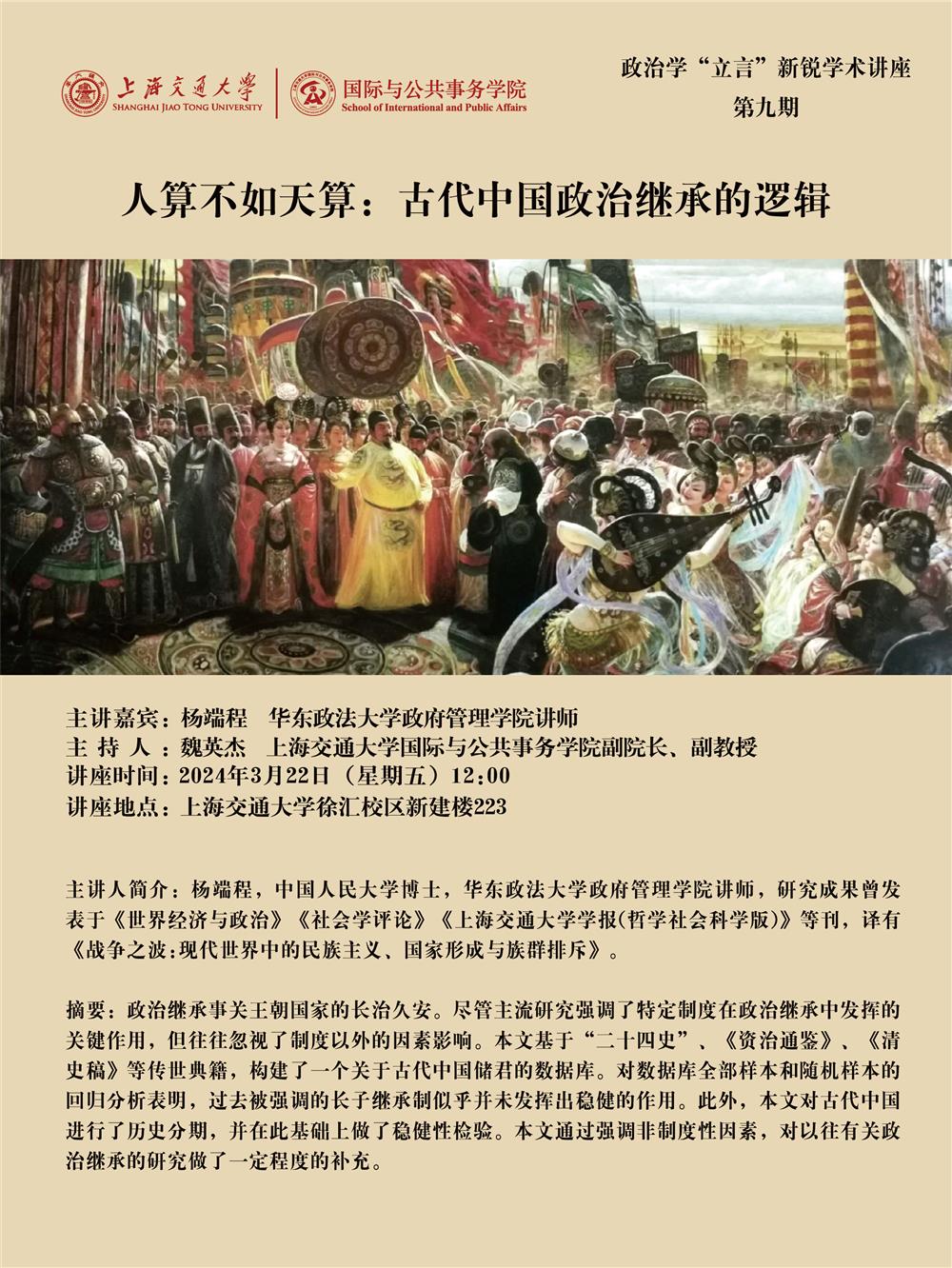 上海交通大学
SHANGHAI JIAO TONG UNIVERSITY

国际与公共事务学院
School of International and Public Affairs

政治学“立言”新锐学术讲座
第九期

人算不如天算：古代中国政治继承的逻辑

主讲嘉宾：杨端程　华东政法大学政府管理学院讲师
主 持 人：魏英杰　上海交通大学国际与公共事务学院副院长、副教授
讲座时间：2024年3月22日（星期五）12:00
讲座地点：上海交通大学徐汇校区新建楼223

主讲人简介：杨端程，中国人民大学博士，华东政法大学政府管理学院讲师，研究成果曾发表于《世界经济与政治》《社会学评论》《上海交通大学学报(哲学社会科学版)》等刊，译有《战争之波:现代世界中的民族主义、国家形成与族群排斥》。

摘要：政治继承事关王朝国家的长治久安。尽管主流研究强调了特定制度在政治继承中发挥的关键作用，但往往忽视了制度以外的因素影响。本文基于“二十四史”、《资治通鉴》、《清史稿》等传世典籍，构建了一个关于古代中国储君的数据库。对数据库全部样本和随机样本的回归分析表明，过去被强调的长子继承制似乎并未发挥出稳健的作用。此外，本文对古代中国进行了历史分期，并在此基础上做了稳健性检验。本文通过强调非制度性因素，对以往有关政治继承的研究做了一定程度的补充。